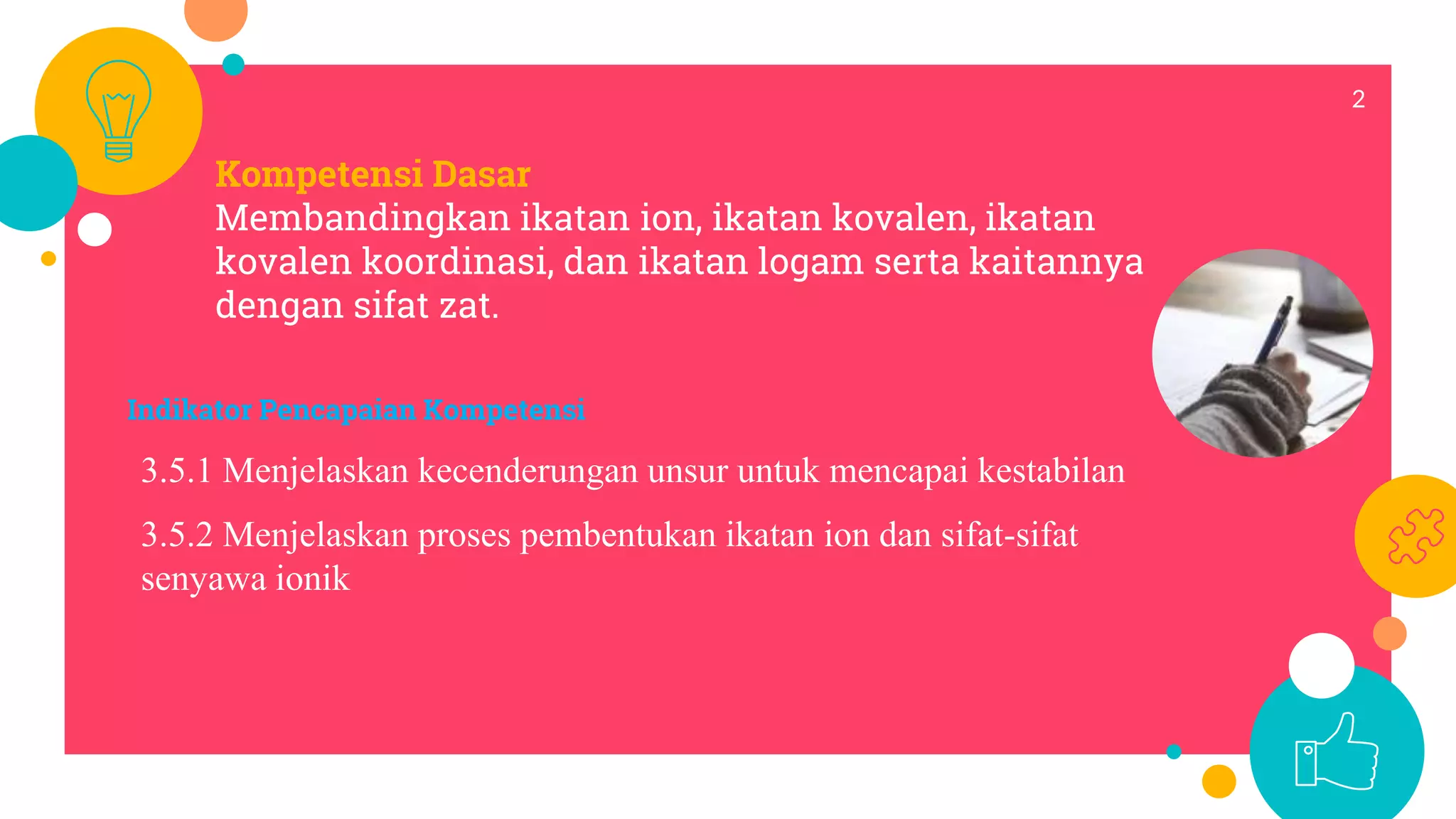 2

Kompetensi Dasar
Membandingkan ikatan ion, ikatan kovalen, ikatan kovalen koordinasi, dan ikatan logam serta kaitannya dengan sifat zat.

Indikator Pencapaian Kompetensi

3.5.1 Menjelaskan kecenderungan unsur untuk mencapai kestabilan

3.5.2 Menjelaskan proses pembentukan ikatan ion dan sifat-sifat senyawa ionik